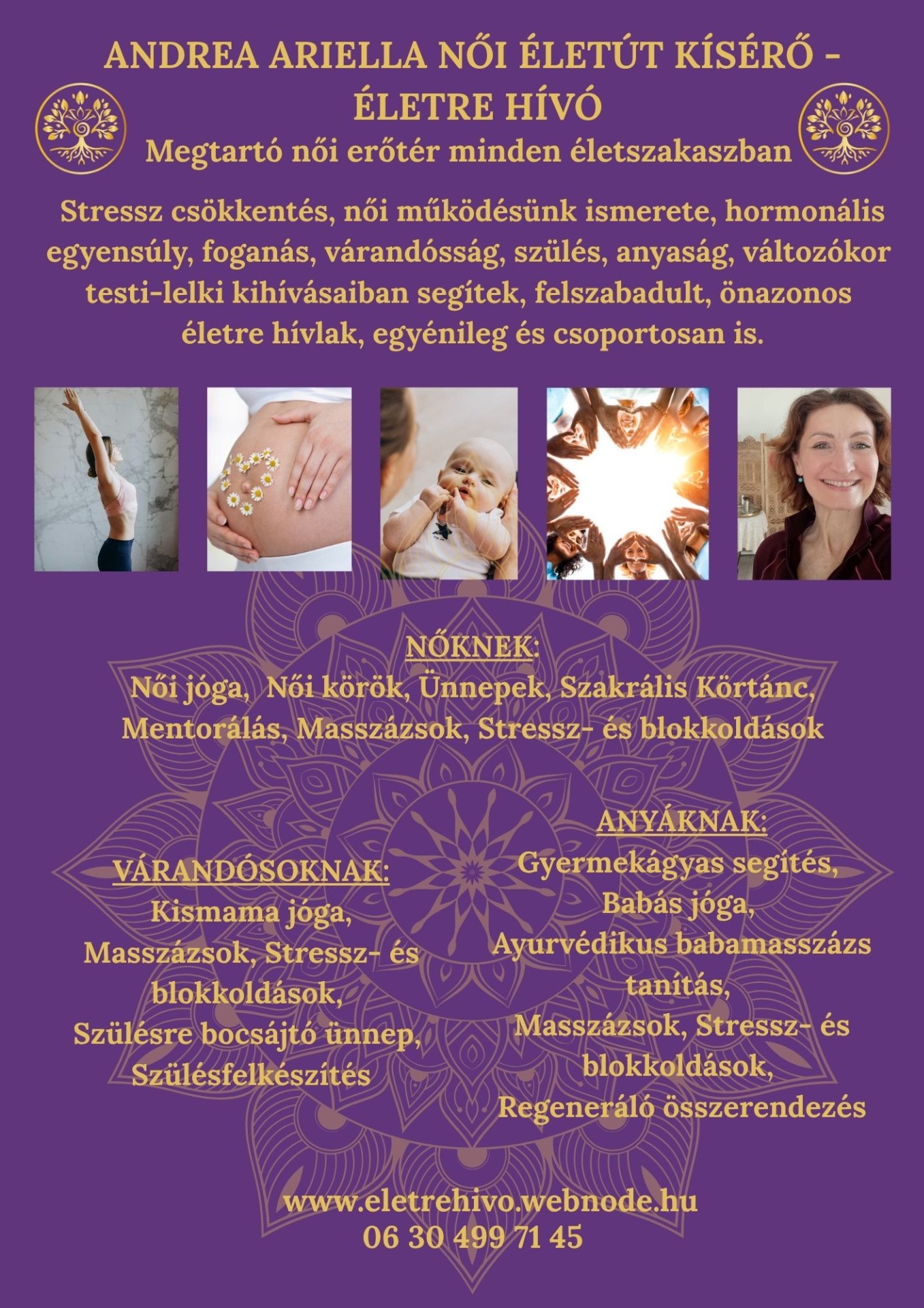 ANDREA ARIELLA NŐI ÉLETÚT KÍSÉRŐ - ÉLETRE HÍVÓ

Megtartó női erőtér minden életszakaszban

Stressz csökkentés, női működésünk ismerete, hormonális egyensúly, foganás, várandósság, szülés, anyaság, változókor testi-lelki kihívásaiban segítek, felszabadult, önazonos életre hívlak, egyénileg és csoportosan is.

NŐKNEK:
Női jóga, Női körök, Ünnepek, Szakrális Körtánc, Mentorálás, Masszázsok, Stressz- és blokkoldások

VÁRANDÓSOKNAK:
Kismama jóga,
Masszázsok, Stressz- és blokkoldások,
Szülésre bocsájtó ünnep,
Szülésfelkészítés

ANYÁKNAK:
Gyermekágyas segítés,
Babás jóga,
Ayurvédikus babamasszázs tanítás,
Masszázsok, Stressz- és blokkoldások,
Regeneráló összerendezés

www.eletrehivo.webnode.hu
06 30 499 71 45